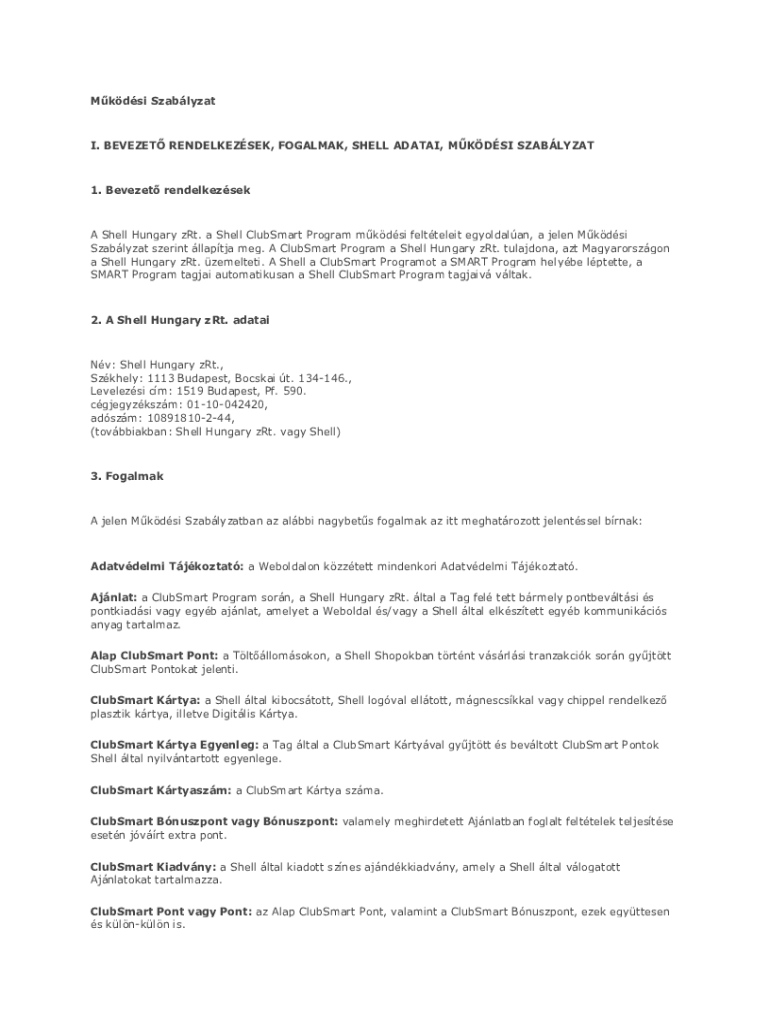 Működési Szabályzat

I. BEVEZETŐ RENDELKEZÉSEK, FOGALMAK, SHELL ADATAI, MŰKÖDÉSI SZABÁLYZAT

1. Bevezető rendelkezések

A Shell Hungary zRt. a Shell ClubSmart Program működési feltételeit egyoldalúan, a jelen Működési Szabályzat szerint állapítja meg. A ClubSmart Program a Shell Hungary zRt. tulajdona, azt Magyarországon a Shell Hungary zRt. üzemelteti. A Shell a ClubSmart Programot a SMART Program helyébe léptette, a SMART Program tagjai automatikusan a Shell ClubSmart Program tagjaivá váltak.

2. A Shell Hungary zRt. adatai

Név: Shell Hungary zRt.,
Székhely: 1113 Budapest, Bocskai út. 134-146.,
Levelezési cím: 1519 Budapest, Pf. 590.
cégjegyzékszám: 01-10-042420,
adószám: 10891810-2-44,
(továbbiakban: Shell Hungary zRt. vagy Shell)

3. Fogalmak

A jelen Működési Szabályzatban az alábbi nagybetűs fogalmak az itt meghatározott jelentéssel bírnak:

Adatvédelmi Tájékoztató: a Weboldalon közzétett mindenkori Adatvédelmi Tájékoztató.

Ajánlat: a ClubSmart Program során, a Shell Hungary zRt. által a Tag felé tett bármely pontbeváltási és pontkiadási vagy egyéb ajánlat, amelyet a Weboldal és/vagy a Shell által elkészített egyéb kommunikációs anyag tartalmaz.

Alap ClubSmart Pont: a Töltőállomásokon, a Shell Shopokban történt vásárlási tranzakciók során gyűjtött ClubSmart Pontokat jelenti.

ClubSmart Kártya: a Shell által kibocsátott, Shell logóval ellátott, mágnescsíkkal vagy chippel rendelkező plasztik kártya, illetve Digitális Kártya.

ClubSmart Kártya Egyenleg: a Tag által a ClubSmart Kártyával gyűjtött és beváltott ClubSmart Pontok Shell által nyilvántartott egyenlege.

ClubSmart Kártyaszám: a ClubSmart Kártya száma.

ClubSmart Bónuszpont vagy Bónuszpont: valamely meghirdetett Ajánlatban foglalt feltételek teljesítése esetén jóváírt extra pont.

ClubSmart Kiadvány: a Shell által kiadott színes ajándékkiadvány, amely a Shell által válogatott Ajánlatokat tartalmazza.

ClubSmart Pont vagy Pont: az Alap ClubSmart Pont, valamint a ClubSmart Bónuszpont, ezek együttesen és külön-külön is.